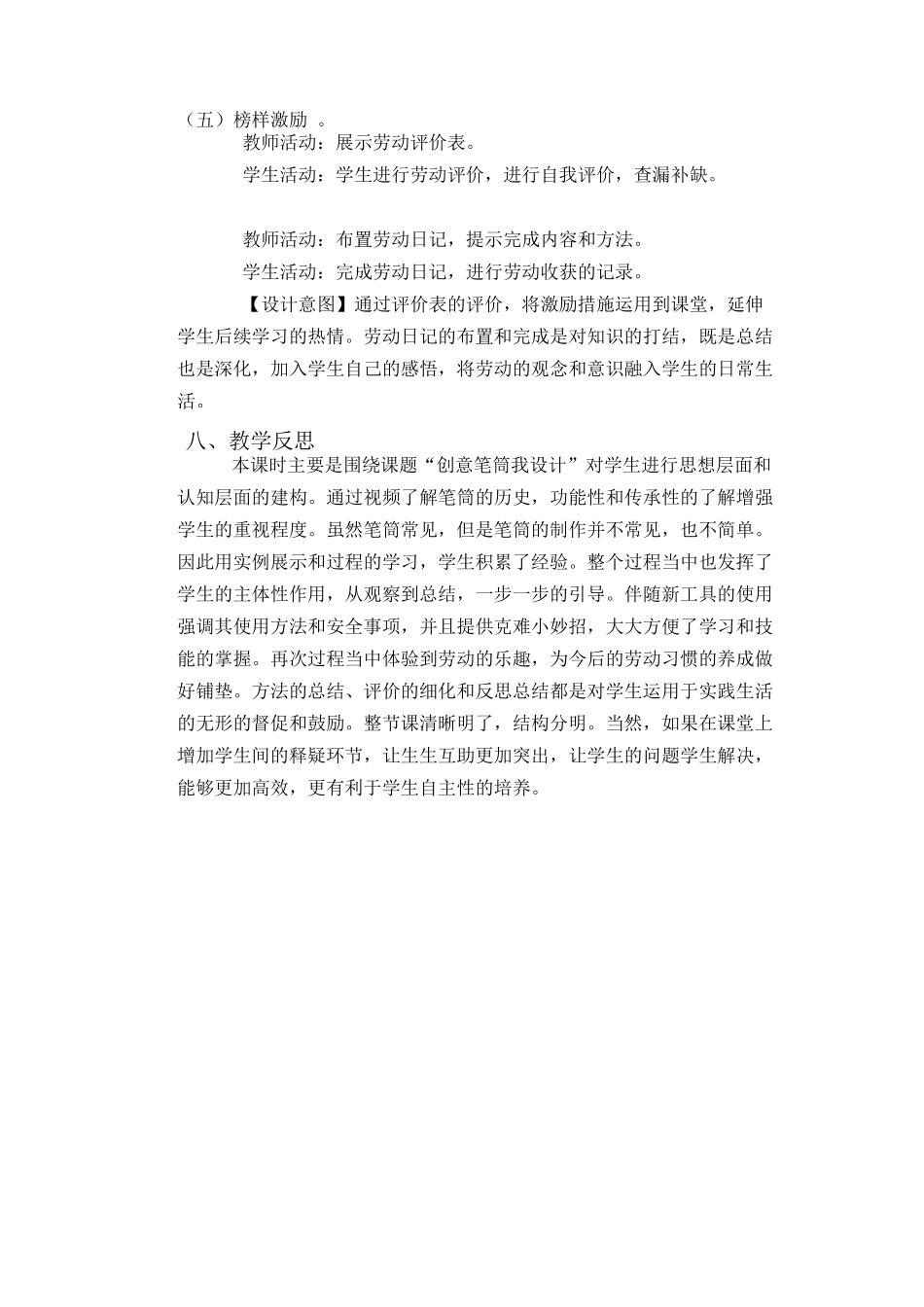 （五）榜样激励 。

教师活动：展示劳动评价表。

学生活动：学生进行劳动评价，进行自我评价，查漏补缺。

教师活动：布置劳动日记，提示完成内容和方法。

学生活动：完成劳动日记，进行劳动收获的记录。

【设计意图】通过评价表的评价，将激励措施运用到课堂，延伸学生后续学习的热情。劳动日记的布置和完成是对知识的打结，既是总结也是深化，加入学生自己的感悟，将劳动的观念和意识融入学生的日常生活。

八、教学反思

本课时主要是围绕课题“创意笔筒我设计”对学生进行思想层面和认知层面的建构。通过视频了解笔筒的历史，功能性和传承性的了解增强学生的重视程度。虽然笔筒常见，但是笔筒的制作并不常见，也不简单。因此用实例展示和过程的学习，学生积累了经验。整个过程当中也发挥了学生的主体性作用，从观察到总结，一步一步的引导。伴随新工具的使用强调其使用方法和安全事项，并且提供克难小妙招，大大方便了学习和技能的掌握。再次过程当中体验到劳动的乐趣，为今后的劳动习惯的养成做好铺垫。方法的总结、评价的细化和反思总结都是对学生运用于实践生活的无形的督促和鼓励。整节课清晰明了，结构分明。当然，如果在课堂上增加学生间的释疑环节，让生生互助更加突出，让学生的问题学生解决，能够更加高效，更有利于学生自主性的培养。